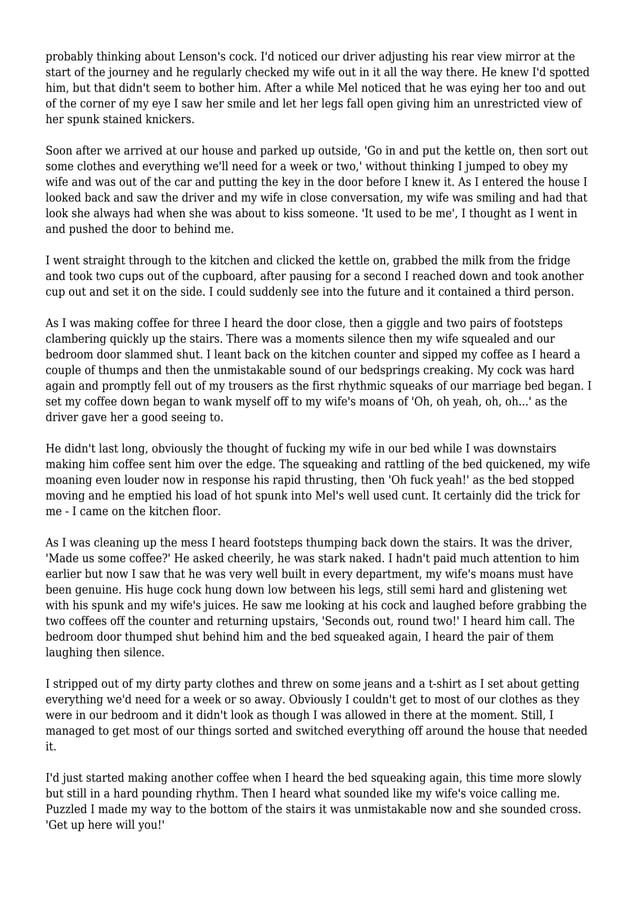 probably thinking about Lenson's cock. I'd noticed our driver adjusting his rear view mirror at the start of the journey and he regularly checked my wife out in it all the way there. He knew I'd spotted him, but that didn't seem to bother him. After a while Mel noticed that he was eying her too and out of the corner of my eye I saw her smile and let her legs fall open giving him an unrestricted view of her spunk stained knickers.

Soon after we arrived at our house and parked up outside, 'Go in and put the kettle on, then sort out some clothes and everything we'll need for a week or two,' without thinking I jumped to obey my wife and was out of the car and putting the key in the door before I knew it. As I entered the house I looked back and saw the driver and my wife in close conversation, my wife was smiling and had that look she always had when she was about to kiss someone. 'It used to be me', I thought as I went in and pushed the door to behind me.

I went straight through to the kitchen and clicked the kettle on, grabbed the milk from the fridge and took two cups out of the cupboard, after pausing for a second I reached down and took another cup out and set it on the side. I could suddenly see into the future and it contained a third person.

As I was making coffee for three I heard the door close, then a giggle and two pairs of footsteps clambering quickly up the stairs. There was a moments silence then my wife squealed and our bedroom door slammed shut. I leant back on the kitchen counter and sipped my coffee as I heard a couple of thumps and then the unmistakable sound of our bedsprings creaking. My cock was hard again and promptly fell out of my trousers as the first rhythmic squeaks of our marriage bed began. I set my coffee down began to wank myself off to my wife's moans of 'Oh, oh yeah, oh, oh...' as the driver gave her a good seeing to.

He didn't last long, obviously the thought of fucking my wife in our bed while I was downstairs making him coffee sent him over the edge. The squeaking and rattling of the bed quickened, my wife moaning even louder now in response his rapid thrusting, then 'Oh fuck yeah!' as the bed stopped moving and he emptied his load of hot spunk into Mel's well used cunt. It certainly did the trick for me - I came on the kitchen floor.

As I was cleaning up the mess I heard footsteps thumping back down the stairs. It was the driver, 'Made us some coffee?' He asked cheerily, he was stark naked. I hadn't paid much attention to him earlier but now I saw that he was very well built in every department, my wife's moans must have been genuine. His huge cock hung down low between his legs, still semi hard and glistening wet with his spunk and my wife's juices. He saw me looking at his cock and laughed before grabbing the two coffees off the counter and returning upstairs, 'Seconds out, round two!' I heard him call. The bedroom door thumped shut behind him and the bed squeaked again, I heard the pair of them laughing then silence.

I stripped out of my dirty party clothes and threw on some jeans and a t-shirt as I set about getting everything we'd need for a week or so away. Obviously I couldn't get to most of our clothes as they were in our bedroom and it didn't look as though I was allowed in there at the moment. Still, I managed to get most of our things sorted and switched everything off around the house that needed it.

I'd just started making another coffee when I heard the bed squeaking again, this time more slowly but still in a hard pounding rhythm. Then I heard what sounded like my wife's voice calling me. Puzzled I made my way to the bottom of the stairs it was unmistakable now and she sounded cross. 'Get up here will you!'